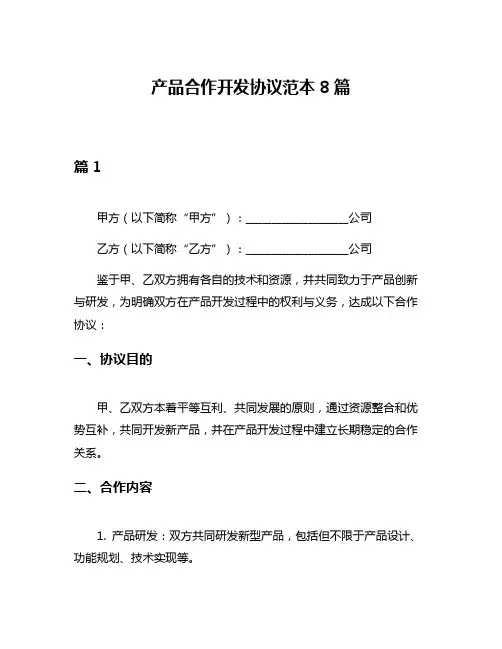 产品合作开发协议范本 8 篇

篇 1

甲方（以下简称“甲方”）：__________________公司

乙方（以下简称“乙方”）：__________________公司

鉴于甲、乙双方拥有各自的技术和资源，并共同致力于产品创新与研发，为明确双方在产品开发过程中的权利与义务，达成以下合作协议：

一、协议目的

甲、乙双方本着平等互利、共同发展的原则，通过资源整合和优势互补，共同开发新产品，并在产品开发过程中建立长期稳定的合作关系。

二、合作内容

1. 产品研发：双方共同研发新型产品，包括但不限于产品设计、功能规划、技术实现等。